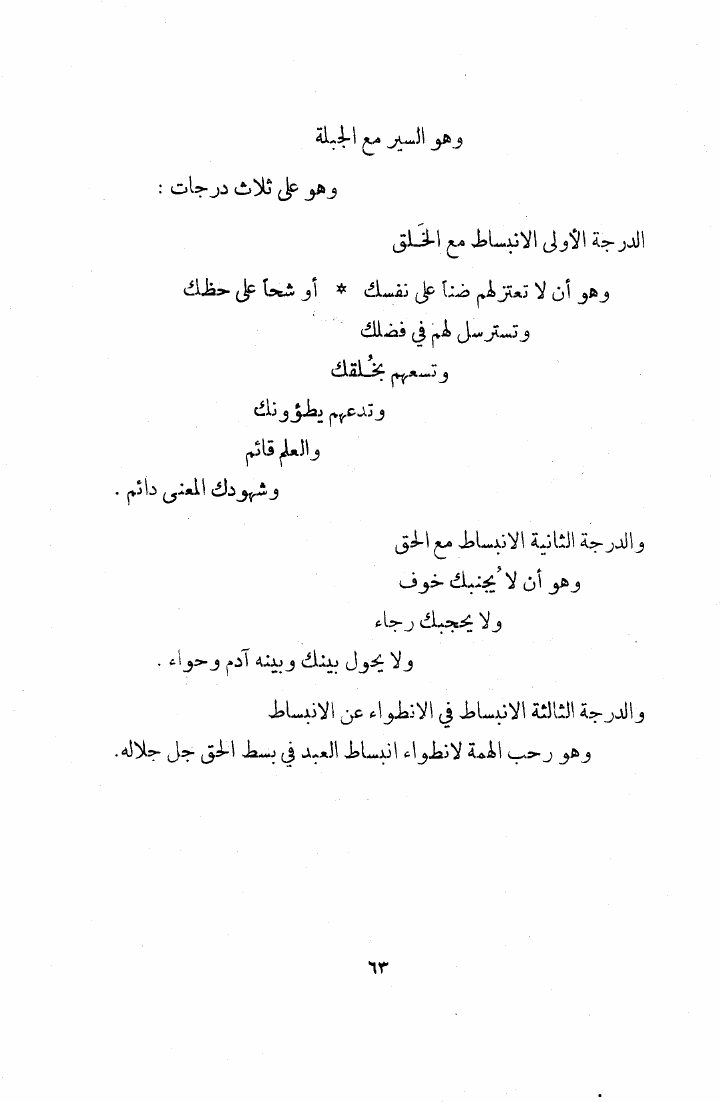 وهو السير مع الجبلة

وهو على ثلاث درجات :

الدرجة الأولى الانبساط مع الخَلق

وهو أن لا تعتزلهم ضناً على نفسك * أو شحاً على حظك

وتسترسل لهم في فضلك

وتسعهم بخُلقك

وتدعهم يطؤونك

والعلم قائم

وشهودك المعنى دائم .

والدرجة الثانية الانبساط مع الحق

وهو أن لا يُجنبك خوف

ولا يحجبك رجاء

ولا يحول بينك وبينه آدم وحواء .

والدرجة الثالثة الانبساط في الانطواء عن الانبساط

وهو رحب الهمة لانطواء انبساط العبد في بسط الحق جل جلاله.

٦٣